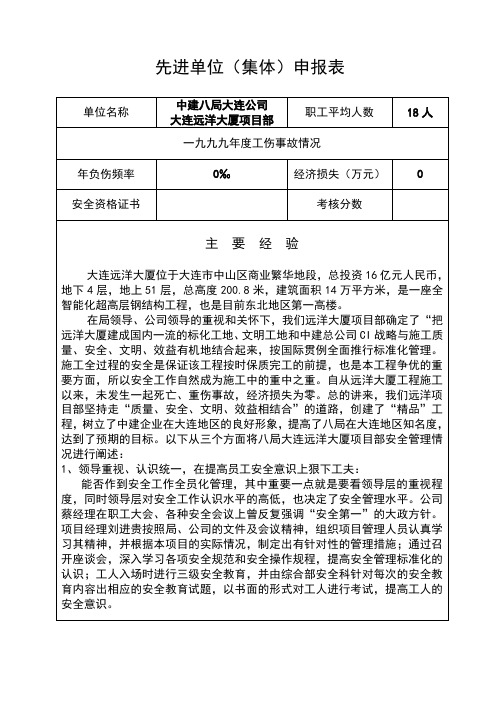 先进单位（集体）申报表

| 单位名称 | 中建八局大连公司 大连远洋大厦项目部 | 职工平均人数 | 18 人 |
|---|---|---|---|
| 一九九九年度工伤事故情况 | | | |
| 年负伤频率 | 0‰ | 经济损失（万元） | 0 |
| 安全资格证书 | | 考核分数 | |

主 要 经 验

大连远洋大厦位于大连市中山区商业繁华地段，总投资 16 亿元人民币，地下 4 层，地上 51 层，总高度 200.8 米，建筑面积 14 万平方米，是一座全智能化超高层钢结构工程，也是目前东北地区第一高楼。

在局领导、公司领导的重视和关怀下，我们远洋大厦项目部确定了“把远洋大厦建成国内一流的标化工地、文明工地和中建总公司 CI 战略与施工质量、安全、文明、效益有机地结合起来，按国际贯例全面推行标准化管理。施工全过程的安全是保证该工程按时保质完工的前提，也是本工程争优的重要方面，所以安全工作自然成为施工中的重中之重。自从远洋大厦工程施工以来，未发生一起死亡、重伤事故，经济损失为零。总的讲来，我们远洋项目部坚持走“质量、安全、文明、效益相结合”的道路，创建了“精品”工程，树立了中建企业在大连地区的良好形象，提高了八局在大连地区知名度，达到了预期的目标。以下从三个方面将八局大连远洋大厦项目部安全管理情况进行阐述：

1、领导重视、认识统一，在提高员工安全意识上狠下工夫：

能否作到安全工作全员化管理，其中重要一点就是要看领导层的重视程度，同时领导层对安全工作认识水平的高低，也决定了安全管理水平。公司蔡经理在职工大会、各种安全会议上曾反复强调“安全第一”的大政方针。项目经理刘进贵按照局、公司的文件及会议精神，组织项目管理人员认真学习其精神，并根据本项目的实际情况，制定出有针对性的管理措施；通过召开座谈会，深入学习各项安全规范和安全操作规程，提高安全管理标准化的认识；工人入场时进行三级安全教育，并由综合部安全科针对每次的安全教育内容出相应的安全教育试题，以书面的形式对工人进行考试，提高工人的安全意识。